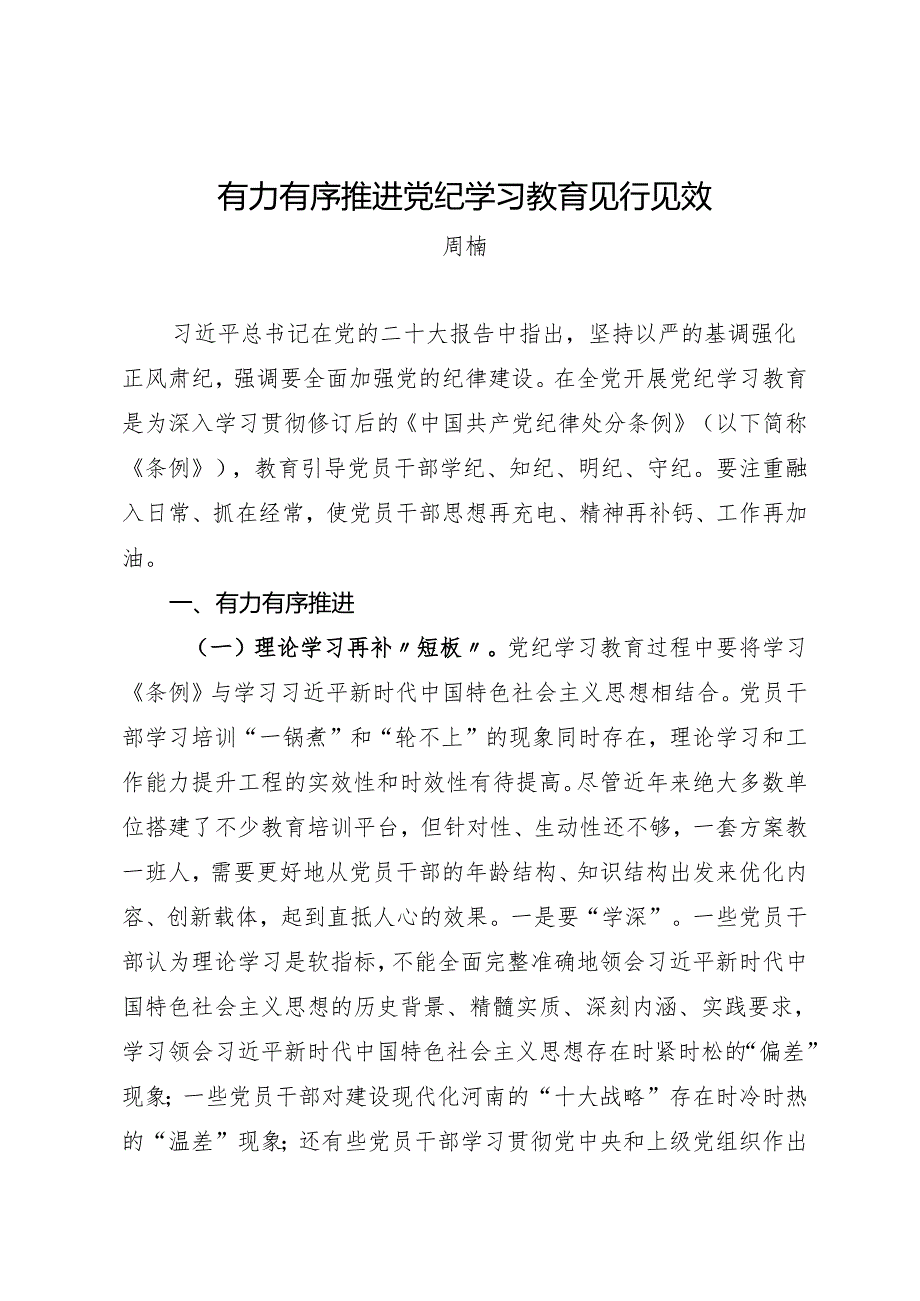 有力有序推进党纪学习教育见行见效

周楠

习近平总书记在党的二十大报告中指出，坚持以严的基调强化正风肃纪，强调要全面加强党的纪律建设。在全党开展党纪学习教育是为深入学习贯彻修订后的《中国共产党纪律处分条例》（以下简称《条例》），教育引导党员干部学纪、知纪、明纪、守纪。要注重融入日常、抓在经常，使党员干部思想再充电、精神再补钙、工作再加油。

一、有力有序推进

（一）理论学习再补〃短板〃。党纪学习教育过程中要将学习《条例》与学习习近平新时代中国特色社会主义思想相结合。党员干部学习培训“一锅煮”和“轮不上”的现象同时存在，理论学习和工作能力提升工程的实效性和时效性有待提高。尽管近年来绝大多数单位搭建了不少教育培训平台，但针对性、生动性还不够，一套方案教一班人，需要更好地从党员干部的年龄结构、知识结构出发来优化内容、创新载体，起到直抵人心的效果。一是要“学深”。一些党员干部认为理论学习是软指标，不能全面完整准确地领会习近平新时代中国特色社会主义思想的历史背景、精髓实质、深刻内涵、实践要求，学习领会习近平新时代中国特色社会主义思想存在时紧时松的“偏差”现象；一些党员干部对建设现代化河南的“十大战略”存在时冷时热的“温差”现象；还有些党员干部学习贯彻党中央和上级党组织作出